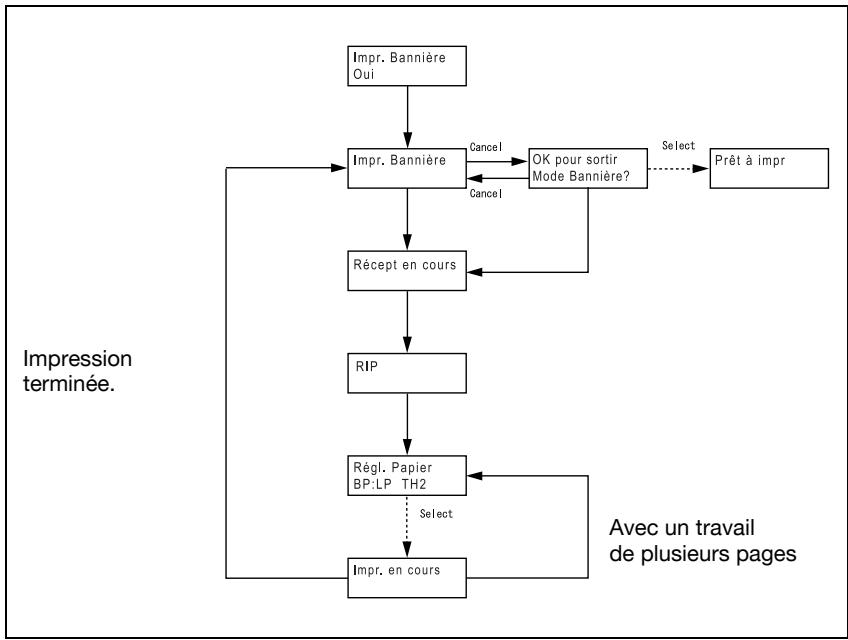 Impr. Bannière
Oui

Impr. Bannière

Cancel

OK pour sortir
Mode Bannière?

Cancel

Select

Prêt à impr

Récept en cours

Impression terminée.

RIP

Régl. Papier
BP:LP TH2

Select

Avec un travail de plusieurs pages

Impr. en cours